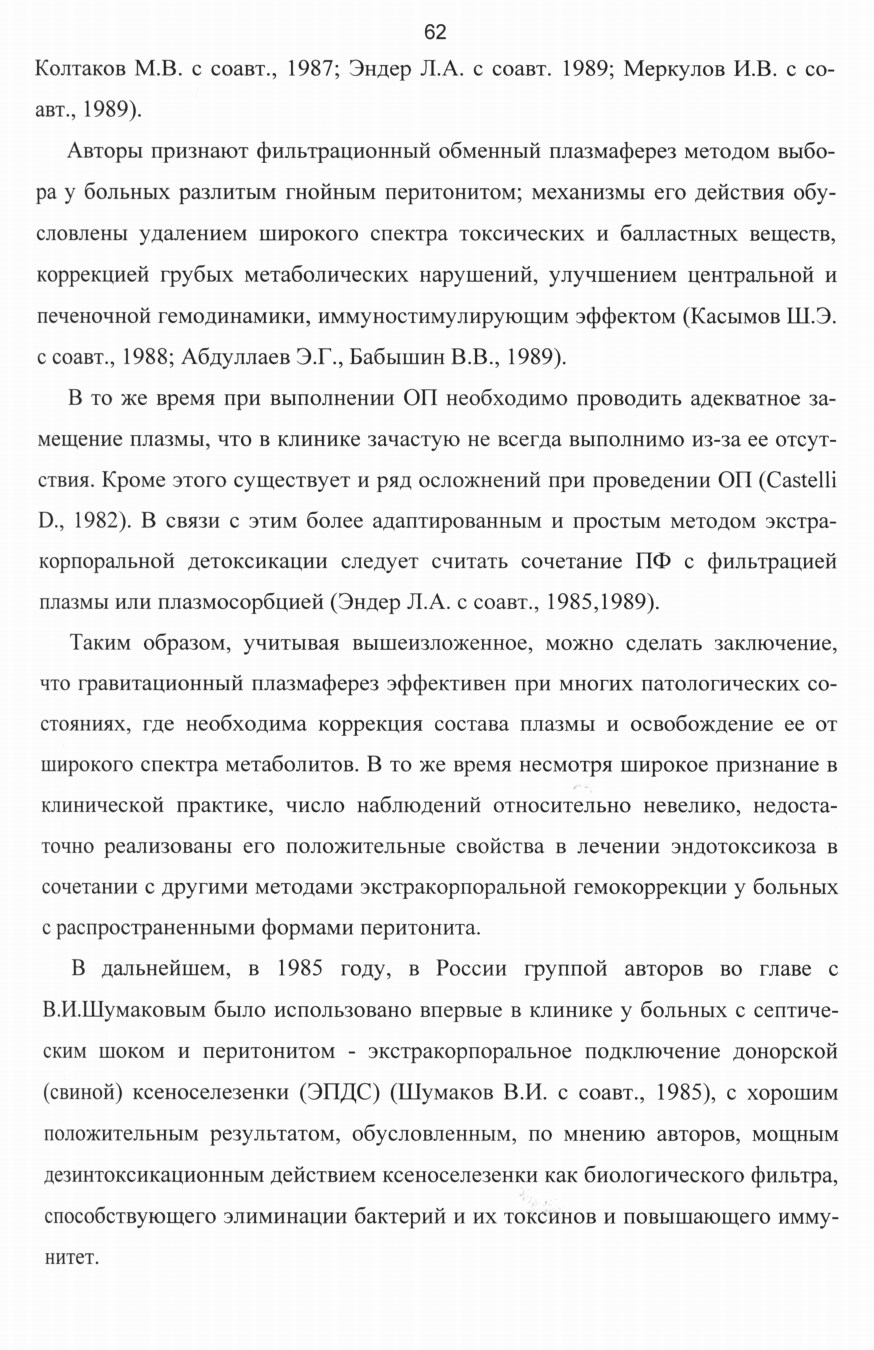 62

Колтаков М.В. с соавт., 1987; Эндер Л.А. с соавт. 1989; Меркулов И.В. с соавт., 1989).

Авторы признают фильтрационный обменный плазмаферез методом выбора у больных разлитым гнойным перитонитом; механизмы его действия обусловлены удалением широкого спектра токсических и балластных веществ, коррекцией грубых метаболических нарушений, улучшением центральной и печеночной гемодинамики, иммуностимулирующим эффектом (Касымов Ш.Э. с соавт., 1988; Абдуллаев Э.Г., Бабышин В.В., 1989).

В то же время при выполнении ОП необходимо проводить адекватное замещение плазмы, что в клинике зачастую не всегда выполнимо из-за ее отсутствия. Кроме этого существует и ряд осложнений при проведении ОП (Castelli D., 1982). В связи с этим более адаптированным и простым методом экстракорпоральной детоксикации следует считать сочетание ПФ с фильтрацией плазмы или плазмосорбцией (Эндер Л.А. с соавт., 1985,1989).

Таким образом, учитывая вышеизложенное, можно сделать заключение, что гравитационный плазмаферез эффективен при многих патологических состояниях, где необходима коррекция состава плазмы и освобождение ее от широкого спектра метаболитов. В то же время несмотря широкое признание в клинической практике, число наблюдений относительно невелико, недостаточно реализованы его положительные свойства в лечении эндотоксикоза в сочетании с другими методами экстракорпоральной гемокоррекции у больных с распространенными формами перитонита.

В дальнейшем, в 1985 году, в России группой авторов во главе с В.И.Шумаковым было использовано впервые в клинике у больных с септическим шоком и перитонитом - экстракорпоральное подключение донорской (свиной) ксеноселезенки (ЭПДС) (Шумаков В.И. с соавт., 1985), с хорошим положительным результатом, обусловленным, по мнению авторов, мощным дезинтоксикационным действием ксеноселезенки как биологического фильтра, способствующего элиминации бактерий и их токсинов и повышающего иммунитет.